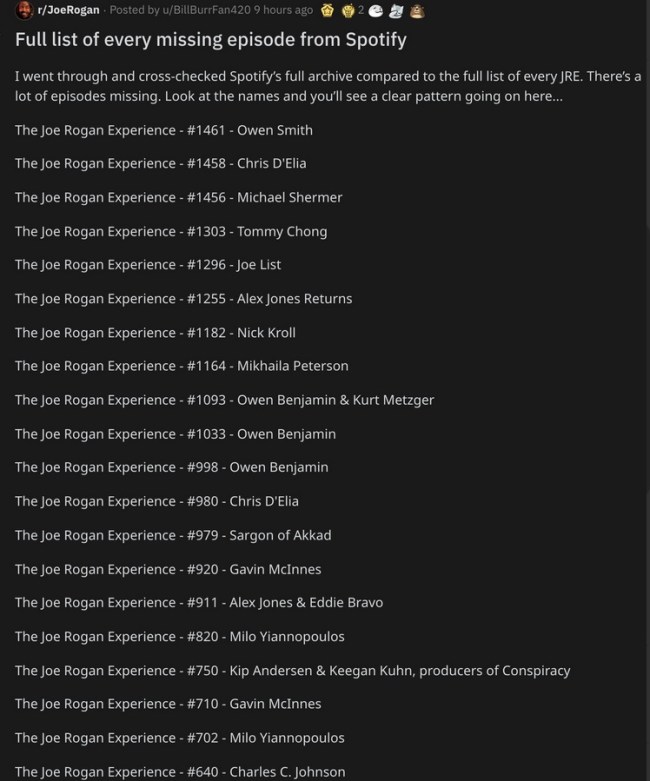 r/JoeRogan · Posted by u/BillBurrFan420 9 hours ago 2

Full list of every missing episode from Spotify

I went through and cross-checked Spotify's full archive compared to the full list of every JRE. There's a lot of episodes missing. Look at the names and you'll see a clear pattern going on here...

The Joe Rogan Experience - #1461 - Owen Smith

The Joe Rogan Experience - #1458 - Chris D'Elia

The Joe Rogan Experience - #1456 - Michael Shermer

The Joe Rogan Experience - #1303 - Tommy Chong

The Joe Rogan Experience - #1296 - Joe List

The Joe Rogan Experience - #1255 - Alex Jones Returns

The Joe Rogan Experience - #1182 - Nick Kroll

The Joe Rogan Experience - #1164 - Mikhaila Peterson

The Joe Rogan Experience - #1093 - Owen Benjamin & Kurt Metzger

The Joe Rogan Experience - #1033 - Owen Benjamin

The Joe Rogan Experience - #998 - Owen Benjamin

The Joe Rogan Experience - #980 - Chris D'Elia

The Joe Rogan Experience - #979 - Sargon of Akkad

The Joe Rogan Experience - #920 - Gavin McInnes

The Joe Rogan Experience - #911 - Alex Jones & Eddie Bravo

The Joe Rogan Experience - #820 - Milo Yiannopoulos

The Joe Rogan Experience - #750 - Kip Andersen & Keegan Kuhn, producers of Conspiracy

The Joe Rogan Experience - #710 - Gavin McInnes

The Joe Rogan Experience - #702 - Milo Yiannopoulos

The Joe Rogan Experience - #640 - Charles C. Johnson